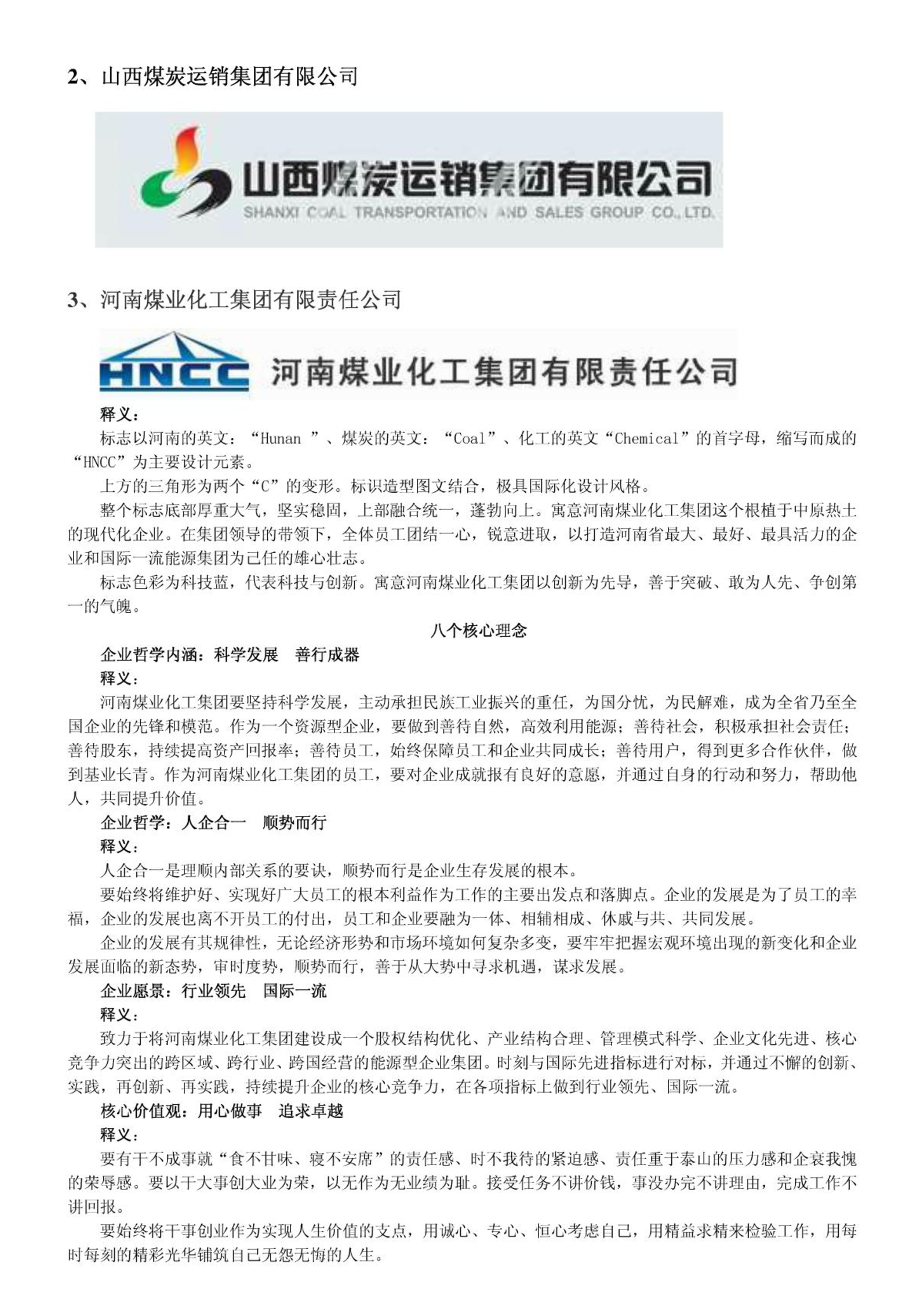 2、山西煤炭运销集团有限公司

山西煤炭运销集团有限公司
SHANXI COAL TRANSPORTATION AND SALES GROUP CO.,LTD.

3、河南煤业化工集团有限责任公司

HNCC 河南煤业化工集团有限责任公司

释义：

标志以河南的英文：“Hunan ”、煤炭的英文：“Coal”、化工的英文“Chemical”的首字母，缩写而成的“HNCC”为主要设计元素。

上方的三角形为两个“C”的变形。标识造型图文结合，极具国际化设计风格。

整个标志底部厚重大气，坚实稳固，上部融合统一，蓬勃向上。寓意河南煤业化工集团这个根植于中原热土的现代化企业。在集团领导的带领下，全体员工团结一心，锐意进取，以打造河南省最大、最好、最具活力的企业和国际一流能源集团为己任的雄心壮志。

标志色彩为科技蓝，代表科技与创新。寓意河南煤业化工集团以创新为先导，善于突破、敢为人先、争创第一的气魄。

八个核心理念

企业哲学内涵：科学发展　善行成器

释义：

河南煤业化工集团要坚持科学发展，主动承担民族工业振兴的重任，为国分忧，为民解难，成为全省乃至全国企业的先锋和模范。作为一个资源型企业，要做到善待自然，高效利用能源；善待社会，积极承担社会责任；善待股东，持续提高资产回报率；善待员工，始终保障员工和企业共同成长；善待用户，得到更多合作伙伴，做到基业长青。作为河南煤业化工集团的员工，要对企业成就报有良好的意愿，并通过自身的行动和努力，帮助他人，共同提升价值。

企业哲学：人企合一　顺势而行

释义：

人企合一是理顺内部关系的要诀，顺势而行是企业生存发展的根本。

要始终将维护好、实现好广大员工的根本利益作为工作的主要出发点和落脚点。企业的发展是为了员工的幸福，企业的发展也离不开员工的付出，员工和企业要融为一体、相辅相成、休戚与共、共同发展。

企业的发展有其规律性，无论经济形势和市场环境如何复杂多变，要牢牢把握宏观环境出现的新变化和企业发展面临的新态势，审时度势，顺势而行，善于从大势中寻求机遇，谋求发展。

企业愿景：行业领先　国际一流

释义：

致力于将河南煤业化工集团建设成一个股权结构优化、产业结构合理、管理模式科学、企业文化先进、核心竞争力突出的跨区域、跨行业、跨国经营的能源型企业集团。时刻与国际先进指标进行对标，并通过不懈的创新、实践，再创新、再实践，持续提升企业的核心竞争力，在各项指标上做到行业领先、国际一流。

核心价值观：用心做事　追求卓越

释义：

要有干不成事就“食不甘味、寝不安席”的责任感、时不我待的紧迫感、责任重于泰山的压力感和企衰我愧的荣辱感。要以干大事创大业为荣，以无作为无业绩为耻。接受任务不讲价钱，事没办完不讲理由，完成工作不讲回报。

要始终将干事创业作为实现人生价值的支点，用诚心、专心、恒心考虑自己，用精益求精来检验工作，用每时每刻的精彩光华铺筑自己无怨无悔的人生。